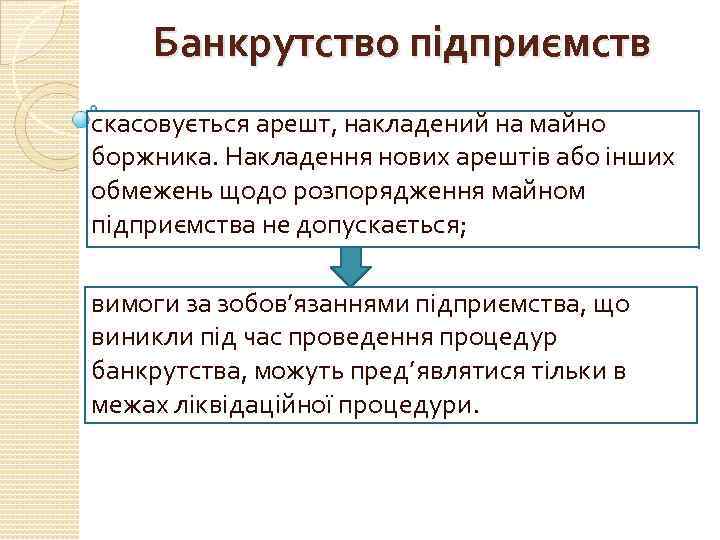 Банкрутство підприємств

скасовується арешт, накладений на майно боржника. Накладення нових арештів або інших обмежень щодо розпорядження майном підприємства не допускається;

вимоги за зобов’язаннями підприємства, що виникли під час проведення процедур банкрутства, можуть пред’являтися тільки в межах ліквідаційної процедури.